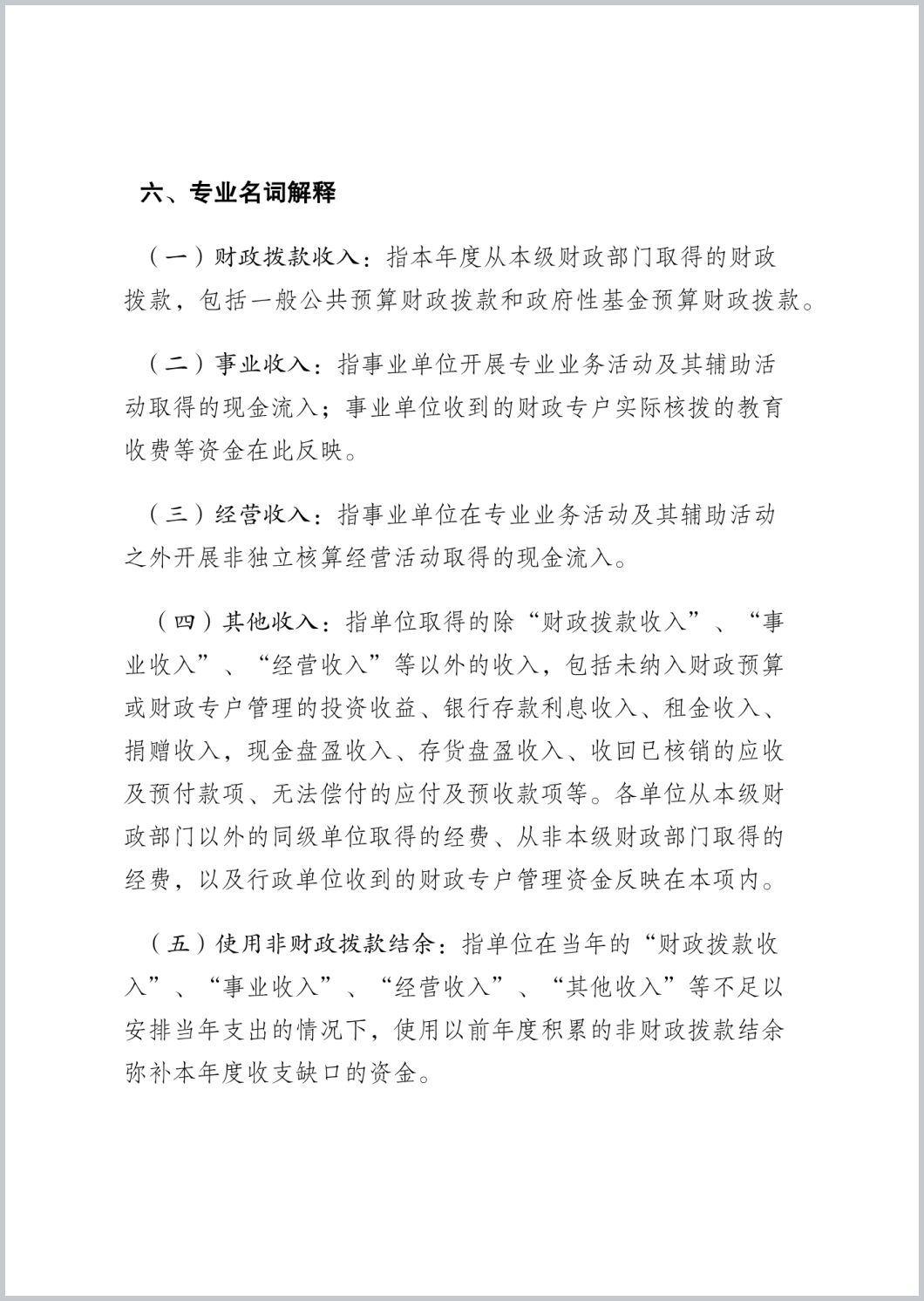 六、专业名词解释

（一）财政拨款收入：指本年度从本级财政部门取得的财政拨款，包括一般公共预算财政拨款和政府性基金预算财政拨款。

（二）事业收入：指事业单位开展专业业务活动及其辅助活动取得的现金流入；事业单位收到的财政专户实际核拨的教育收费等资金在此反映。

（三）经营收入：指事业单位在专业业务活动及其辅助活动之外开展非独立核算经营活动取得的现金流入。

（四）其他收入：指单位取得的除“财政拨款收入”、“事业收入”、“经营收入”等以外的收入，包括未纳入财政预算或财政专户管理的投资收益、银行存款利息收入、租金收入、捐赠收入，现金盘盈收入、存货盘盈收入、收回已核销的应收及预付款项、无法偿付的应付及预收款项等。各单位从本级财政部门以外的同级单位取得的经费、从非本级财政部门取得的经费，以及行政单位收到的财政专户管理资金反映在本项内。

（五）使用非财政拨款结余：指单位在当年的“财政拨款收入”、“事业收入”、“经营收入”、“其他收入”等不足以安排当年支出的情况下，使用以前年度积累的非财政拨款结余弥补本年度收支缺口的资金。